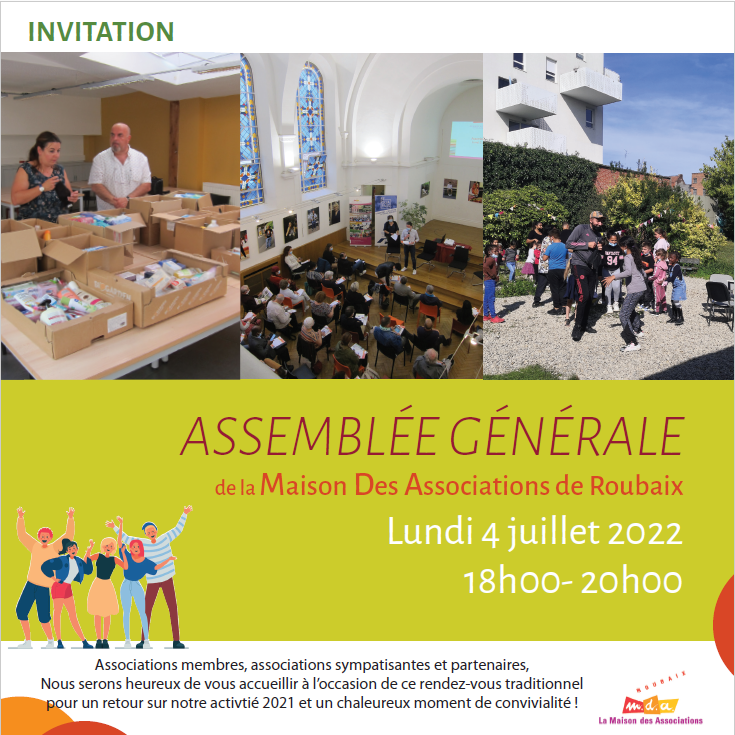 INVITATION

ASSEMBLÉE GÉNÉRALE

de la Maison Des Associations de Roubaix

Lundi 4 juillet 2022

18h00- 20h00

Associations membres, associations sympatisantes et partenaires,
Nous serons heureux de vous accueillir à l'occasion de ce rendez-vous traditionnel pour un retour sur notre activtié 2021 et un chaleureux moment de convivialité !

ROUBAIX
m.d.a.
La Maison des Associations